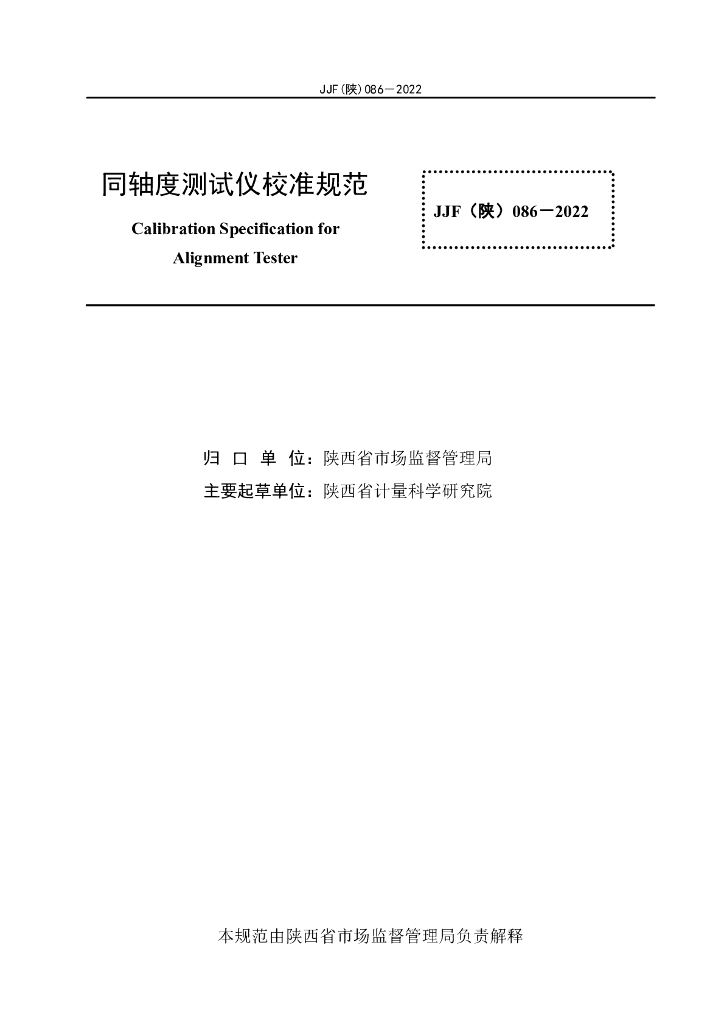 JJF(陕)086—2022

同轴度测试仪校准规范

Calibration Specification for Alignment Tester

JJF（陕）086—2022

归 口 单 位：陕西省市场监督管理局

主要起草单位：陕西省计量科学研究院

本规范由陕西省市场监督管理局负责解释